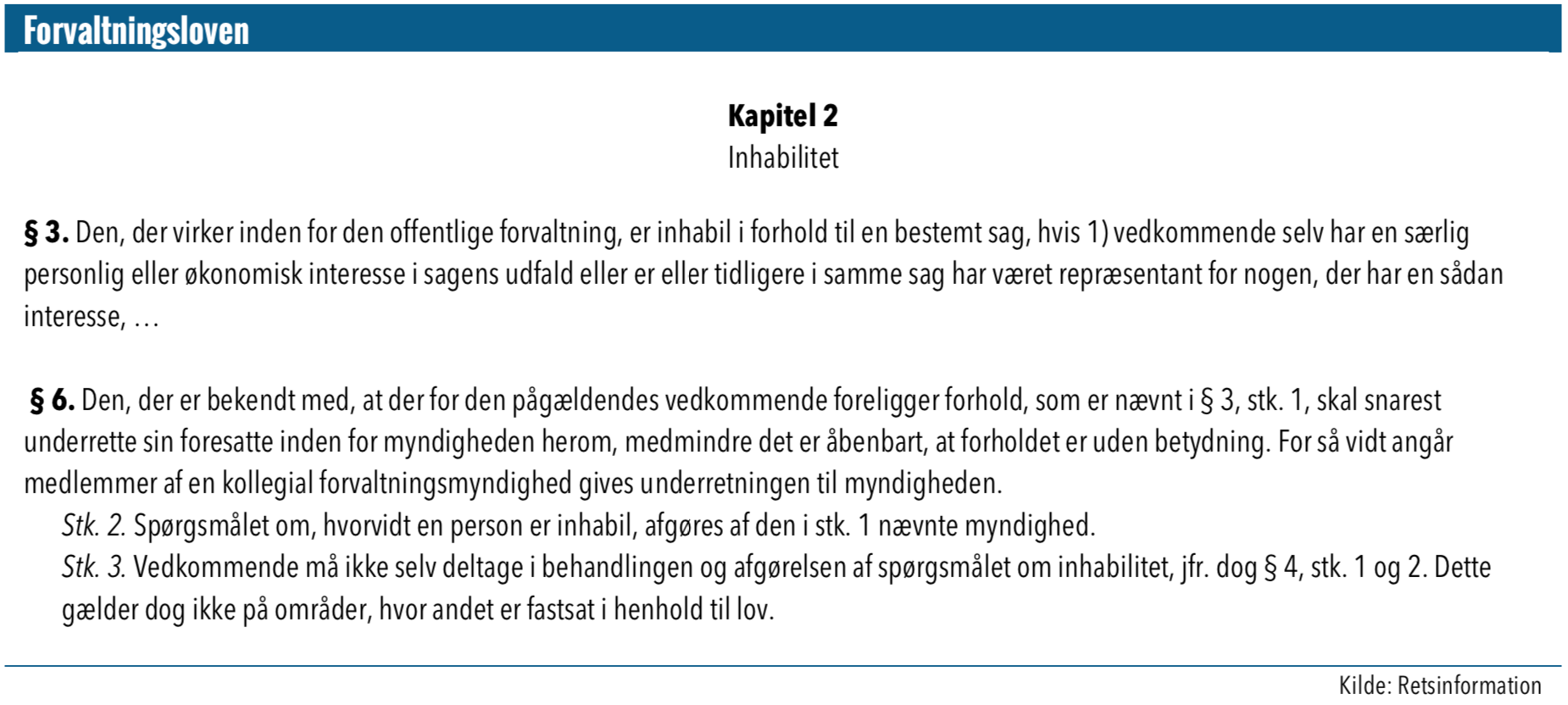 Forvaltningsloven

Kapitel 2
Inhabilitet

§ 3. Den, der virker inden for den offentlige forvaltning, er inhabil i forhold til en bestemt sag, hvis 1) vedkommende selv har en særlig personlig eller økonomisk interesse i sagens udfald eller er eller tidligere i samme sag har været repræsentant for nogen, der har en sådan interesse, …

§ 6. Den, der er bekendt med, at der for den pågældendes vedkommende foreligger forhold, som er nævnt i § 3, stk. 1, skal snarest underrette sin foresatte inden for myndigheden herom, medmindre det er åbenbart, at forholdet er uden betydning. For så vidt angår medlemmer af en kollegial forvaltningsmyndighed gives underretningen til myndigheden.

Stk. 2. Spørgsmålet om, hvorvidt en person er inhabil, afgøres af den i stk. 1 nævnte myndighed.

Stk. 3. Vedkommende må ikke selv deltage i behandlingen og afgørelsen af spørgsmålet om inhabilitet, jfr. dog § 4, stk. 1 og 2. Dette gælder dog ikke på områder, hvor andet er fastsat i henhold til lov.

Kilde: Retsinformation